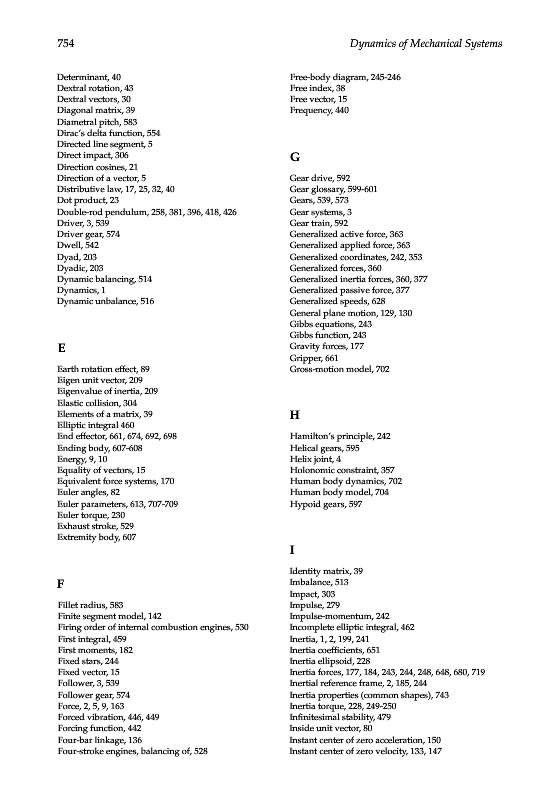 754

Dynamics of Mechanical Systems

Determinant, 40
Dextral rotation, 43
Dextral vectors, 30
Diagonal matrix, 39
Diametral pitch, 583
Dirac's delta function, 554
Directed line segment, 5
Direct impact, 306
Direction cosines, 21
Direction of a vector, 5
Distributive law, 17, 25, 32, 40
Dot product, 23
Double-rod pendulum, 258, 381, 396, 418, 426
Driver, 3, 539
Driver gear, 574
Dwell, 542
Dyad, 203
Dyadic, 203
Dynamic balancing, 514
Dynamics, 1
Dynamic unbalance, 516

E

Earth rotation effect, 89
Eigen unit vector, 209
Eigenvalue of inertia, 209
Elastic collision, 304
Elements of a matrix, 39
Elliptic integral 460
End effector, 661, 674, 692, 698
Ending body, 607-608
Energy, 9, 10
Equality of vectors, 15
Equivalent force systems, 170
Euler angles, 82
Euler parameters, 613, 707-709
Euler torque, 230
Exhaust stroke, 529
Extremity body, 607

F

Fillet radius, 583
Finite segment model, 142
Firing order of internal combustion engines, 530
First integral, 459
First moments, 182
Fixed stars, 244
Fixed vector, 15
Follower, 3, 539
Follower gear, 574
Force, 2, 5, 9, 163
Forced vibration, 446, 449
Forcing function, 442
Four-bar linkage, 136
Four-stroke engines, balancing of, 528

Free-body diagram, 245-246
Free index, 38
Free vector, 15
Frequency, 440

G

Gear drive, 592
Gear glossary, 599-601
Gears, 539, 573
Gear systems, 3
Gear train, 592
Generalized active force, 363
Generalized applied force, 363
Generalized coordinates, 242, 353
Generalized forces, 360
Generalized inertia forces, 360, 377
Generalized passive force, 377
Generalized speeds, 628
General plane motion, 129, 130
Gibbs equations, 243
Gibbs function, 243
Gravity forces, 177
Gripper, 661
Gross-motion model, 702

H

Hamilton's principle, 242
Helical gears, 595
Helix joint, 4
Holonomic constraint, 357
Human body dynamics, 702
Human body model, 704
Hypoid gears, 597

I

Identity matrix, 39
Imbalance, 513
Impact, 303
Impulse, 279
Impulse-momentum, 242
Incomplete elliptic integral, 462
Inertia, 1, 2, 199, 241
Inertia coefficients, 651
Inertia ellipsoid, 228
Inertia forces, 177, 184, 243, 244, 248, 648, 680, 719
Inertial reference frame, 2, 185, 244
Inertia properties (common shapes), 743
Inertia torque, 228, 249-250
Infinitesimal stability, 479
Inside unit vector, 80
Instant center of zero acceleration, 150
Instant center of zero velocity, 133, 147